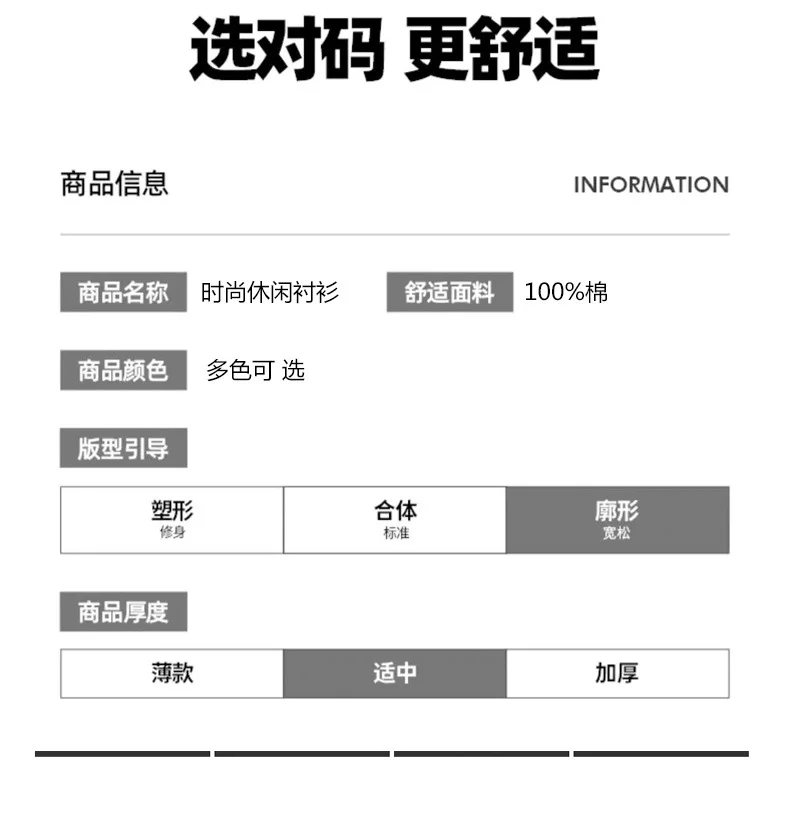 选对码 更舒适

商品信息

INFORMATION

商品名称 时尚休闲衬衫 舒适面料 100%棉

商品颜色 多色可 选

版型引导

塑形
修身

合体
标准

廓形
宽松

商品厚度

薄款 适中 加厚